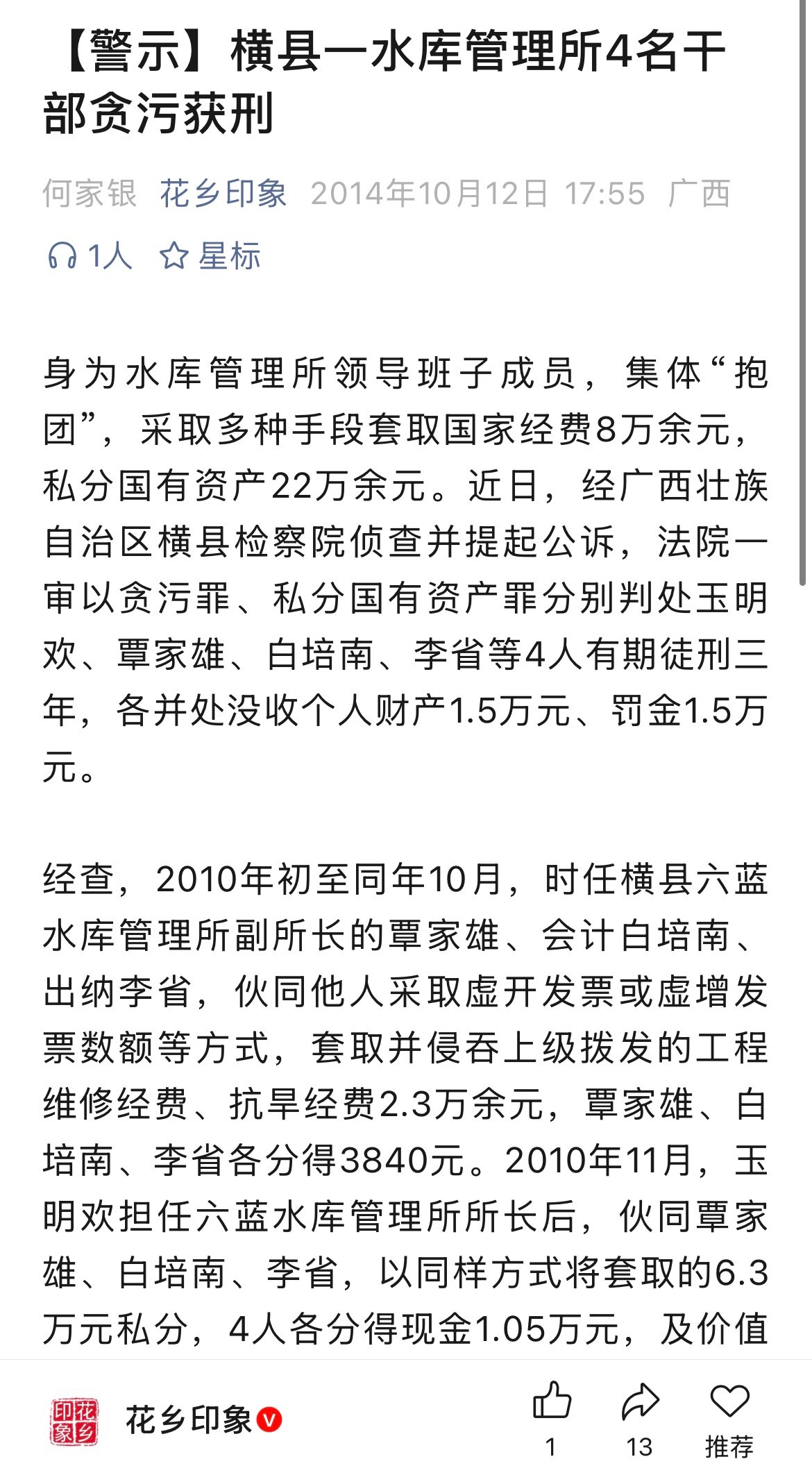 【警示】横县一水库管理所4名干部贪污获刑

何家银 花乡印象 2014年10月12日 17:55 广西

1人 星标

身为水库管理所领导班子成员，集体“抱团”，采取多种手段套取国家经费8万余元，私分国有资产22万余元。近日，经广西壮族自治区横县检察院侦查并提起公诉，法院一审以贪污罪、私分国有资产罪分别判处玉明欢、覃家雄、白培南、李省等4人有期徒刑三年，各并处没收个人财产1.5万元、罚金1.5万元。

经查，2010年初至同年10月，时任横县六蓝水库管理所副所长的覃家雄、会计白培南、出纳李省，伙同他人采取虚开发票或虚增发票数额等方式，套取并侵吞上级拨发的工程维修经费、抗旱经费2.3万余元，覃家雄、白培南、李省各分得3840元。2010年11月，玉明欢担任六蓝水库管理所所长后，伙同覃家雄、白培南、李省，以同样方式将套取的6.3万元私分，4人各分得现金1.05万元，及价值

印花象乡 花乡印象

1 13 推荐